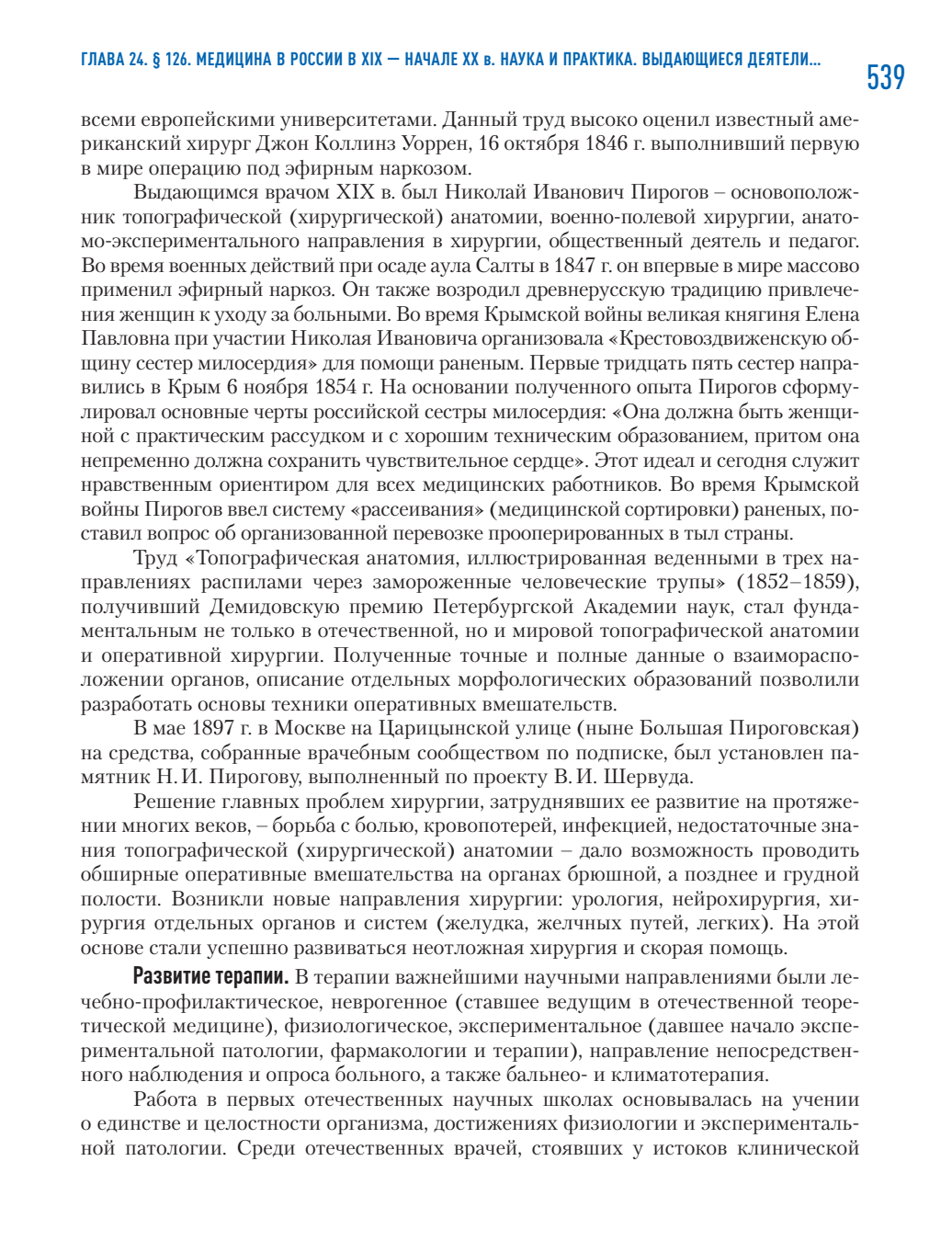 ГЛАВА 24. § 126. МЕДИЦИНА В РОССИИ В XIX — НАЧАЛЕ XX в. НАУКА И ПРАКТИКА. ВЫДАЮЩИЕСЯ ДЕЯТЕЛИ...

539

всеми европейскими университетами. Данный труд высоко оценил известный американский хирург Джон Коллинз Уоррен, 16 октября 1846 г. выполнивший первую в мире операцию под эфирным наркозом.

Выдающимся врачом XIX в. был Николай Иванович Пирогов – основоположник топографической (хирургической) анатомии, военно-полевой хирургии, анатомо-экспериментального направления в хирургии, общественный деятель и педагог. Во время военных действий при осаде аула Салты в 1847 г. он впервые в мире массово применил эфирный наркоз. Он также возродил древнерусскую традицию привлечения женщин к уходу за больными. Во время Крымской войны великая княгиня Елена Павловна при участии Николая Ивановича организовала «Крестовоздвиженскую общину сестер милосердия» для помощи раненым. Первые тридцать пять сестер направились в Крым 6 ноября 1854 г. На основании полученного опыта Пирогов сформулировал основные черты российской сестры милосердия: «Она должна быть женщиной с практическим рассудком и с хорошим техническим образованием, притом она непременно должна сохранить чувствительное сердце». Этот идеал и сегодня служит нравственным ориентиром для всех медицинских работников. Во время Крымской войны Пирогов ввел систему «рассеивания» (медицинской сортировки) раненых, поставил вопрос об организованной перевозке прооперированных в тыл страны.

Труд «Топографическая анатомия, иллюстрированная веденными в трех направлениях распилами через замороженные человеческие трупы» (1852–1859), получивший Демидовскую премию Петербургской Академии наук, стал фундаментальным не только в отечественной, но и мировой топографической анатомии и оперативной хирургии. Полученные точные и полные данные о взаиморасположении органов, описание отдельных морфологических образований позволили разработать основы техники оперативных вмешательств.

В мае 1897 г. в Москве на Царицынской улице (ныне Большая Пироговская) на средства, собранные врачебным сообществом по подписке, был установлен памятник Н. И. Пирогову, выполненный по проекту В. И. Шервуда.

Решение главных проблем хирургии, затруднявших ее развитие на протяжении многих веков, – борьба с болью, кровопотерей, инфекцией, недостаточные знания топографической (хирургической) анатомии – дало возможность проводить обширные оперативные вмешательства на органах брюшной, а позднее и грудной полости. Возникли новые направления хирургии: урология, нейрохирургия, хирургия отдельных органов и систем (желудка, желчных путей, легких). На этой основе стали успешно развиваться неотложная хирургия и скорая помощь.

Развитие терапии. В терапии важнейшими научными направлениями были лечебно-профилактическое, неврогенное (ставшее ведущим в отечественной теоретической медицине), физиологическое, экспериментальное (давшее начало экспериментальной патологии, фармакологии и терапии), направление непосредственного наблюдения и опроса больного, а также бальнео- и климатотерапия.

Работа в первых отечественных научных школах основывалась на учении о единстве и целостности организма, достижениях физиологии и экспериментальной патологии. Среди отечественных врачей, стоявших у истоков клинической